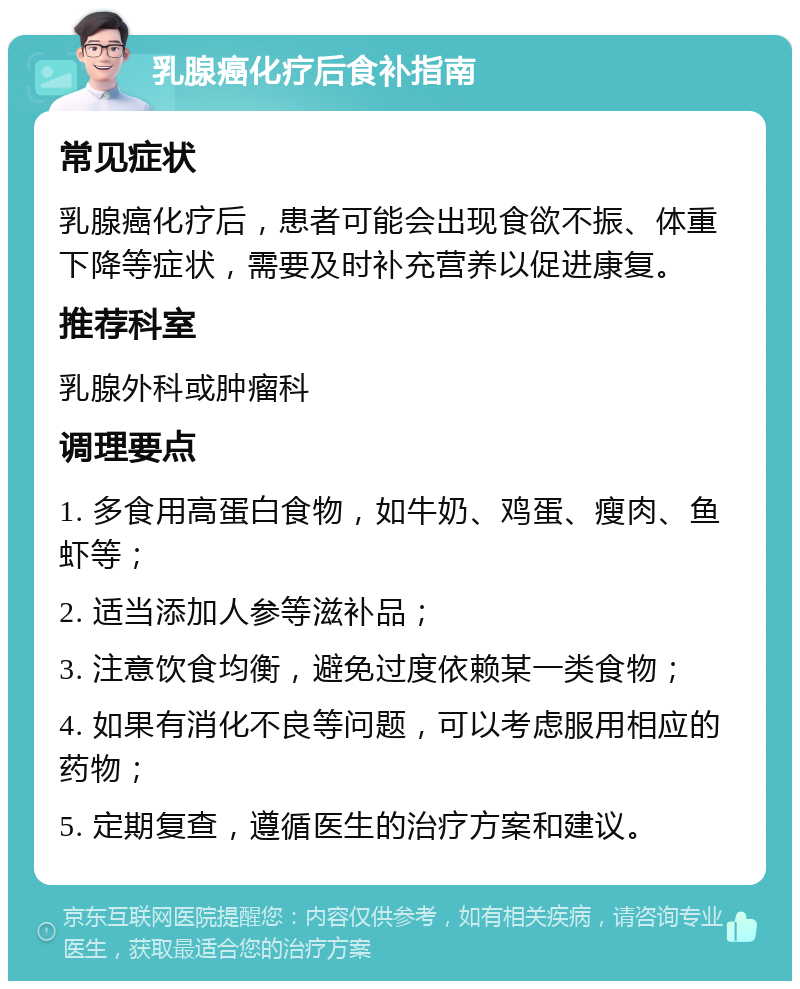 乳腺癌化疗后食补指南

常见症状

乳腺癌化疗后，患者可能会出现食欲不振、体重下降等症状，需要及时补充营养以促进康复。

推荐科室

乳腺外科或肿瘤科

调理要点

1. 多食用高蛋白食物，如牛奶、鸡蛋、瘦肉、鱼虾等；

2. 适当添加人参等滋补品；

3. 注意饮食均衡，避免过度依赖某一类食物；

4. 如果有消化不良等问题，可以考虑服用相应的药物；

5. 定期复查，遵循医生的治疗方案和建议。

京东互联网医院提醒您：内容仅供参考，如有相关疾病，请咨询专业医生，获取最适合您的治疗方案